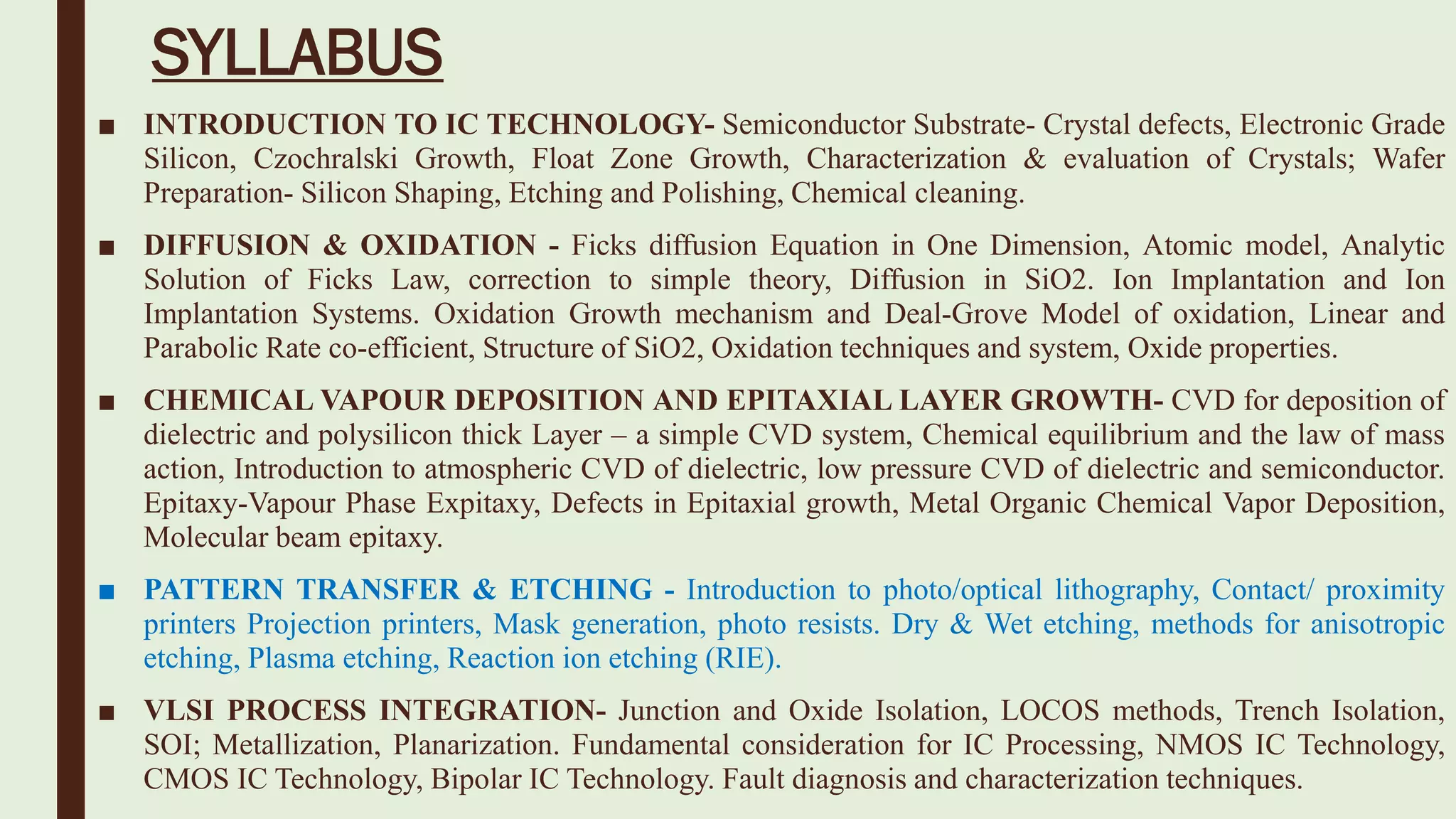 SYLLABUS

■ INTRODUCTION TO IC TECHNOLOGY- Semiconductor Substrate- Crystal defects, Electronic Grade Silicon, Czochralski Growth, Float Zone Growth, Characterization & evaluation of Crystals; Wafer Preparation- Silicon Shaping, Etching and Polishing, Chemical cleaning.

■ DIFFUSION & OXIDATION - Ficks diffusion Equation in One Dimension, Atomic model, Analytic Solution of Ficks Law, correction to simple theory, Diffusion in SiO2. Ion Implantation and Ion Implantation Systems. Oxidation Growth mechanism and Deal-Grove Model of oxidation, Linear and Parabolic Rate co-efficient, Structure of SiO2, Oxidation techniques and system, Oxide properties.

■ CHEMICAL VAPOUR DEPOSITION AND EPITAXIAL LAYER GROWTH- CVD for deposition of dielectric and polysilicon thick Layer – a simple CVD system, Chemical equilibrium and the law of mass action, Introduction to atmospheric CVD of dielectric, low pressure CVD of dielectric and semiconductor. Epitaxy-Vapour Phase Expitaxy, Defects in Epitaxial growth, Metal Organic Chemical Vapor Deposition, Molecular beam epitaxy.

■ PATTERN TRANSFER & ETCHING - Introduction to photo/optical lithography, Contact/ proximity printers Projection printers, Mask generation, photo resists. Dry & Wet etching, methods for anisotropic etching, Plasma etching, Reaction ion etching (RIE).

■ VLSI PROCESS INTEGRATION- Junction and Oxide Isolation, LOCOS methods, Trench Isolation, SOI; Metallization, Planarization. Fundamental consideration for IC Processing, NMOS IC Technology, CMOS IC Technology, Bipolar IC Technology. Fault diagnosis and characterization techniques.